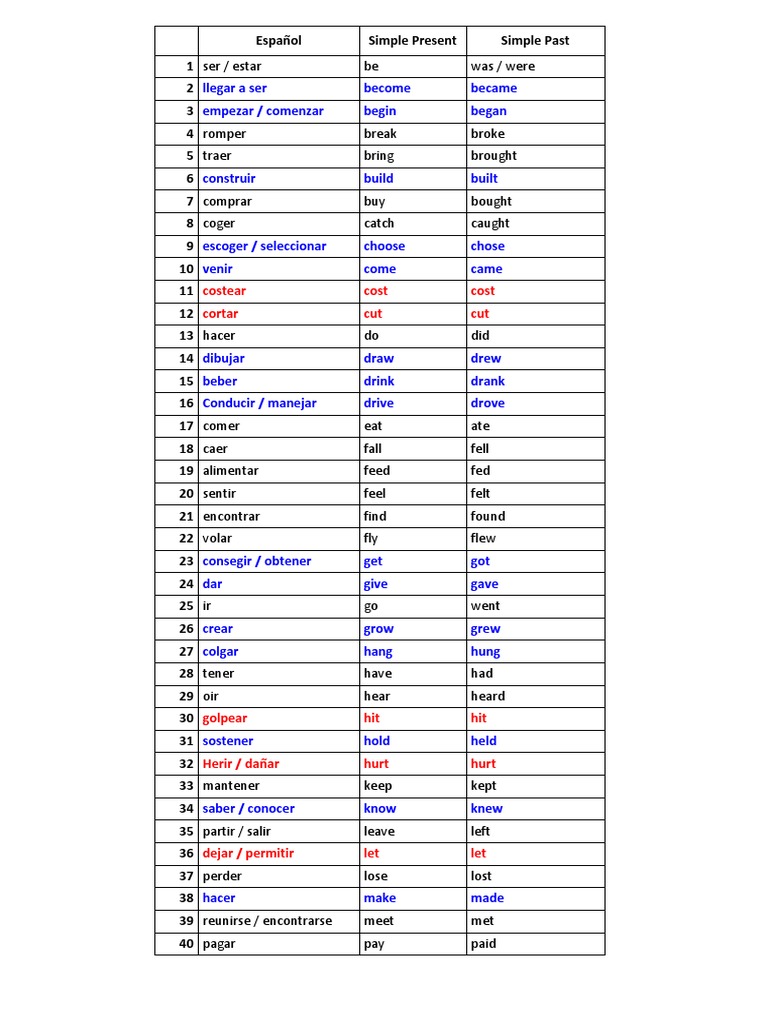 |  | Español | Simple Present | Simple Past |
|---|---|---|---|
| 1 | ser / estar | be | was / were |
| 2 | llegar a ser | become | became |
| 3 | empezar / comenzar | begin | began |
| 4 | romper | break | broke |
| 5 | traer | bring | brought |
| 6 | construir | build | built |
| 7 | comprar | buy | bought |
| 8 | coger | catch | caught |
| 9 | escoger / seleccionar | choose | chose |
| 10 | venir | come | came |
| 11 | costear | cost | cost |
| 12 | cortar | cut | cut |
| 13 | hacer | do | did |
| 14 | dibujar | draw | drew |
| 15 | beber | drink | drank |
| 16 | Conducir / manejar | drive | drove |
| 17 | comer | eat | ate |
| 18 | caer | fall | fell |
| 19 | alimentar | feed | fed |
| 20 | sentir | feel | felt |
| 21 | encontrar | find | found |
| 22 | volar | fly | flew |
| 23 | consegir / obtener | get | got |
| 24 | dar | give | gave |
| 25 | ir | go | went |
| 26 | crear | grow | grew |
| 27 | colgar | hang | hung |
| 28 | tener | have | had |
| 29 | oir | hear | heard |
| 30 | golpear | hit | hit |
| 31 | sostener | hold | held |
| 32 | Herir / dañar | hurt | hurt |
| 33 | mantener | keep | kept |
| 34 | saber / conocer | know | knew |
| 35 | partir / salir | leave | left |
| 36 | dejar / permitir | let | let |
| 37 | perder | lose | lost |
| 38 | hacer | make | made |
| 39 | reunirse / encontrarse | meet | met |
| 40 | pagar | pay | paid |